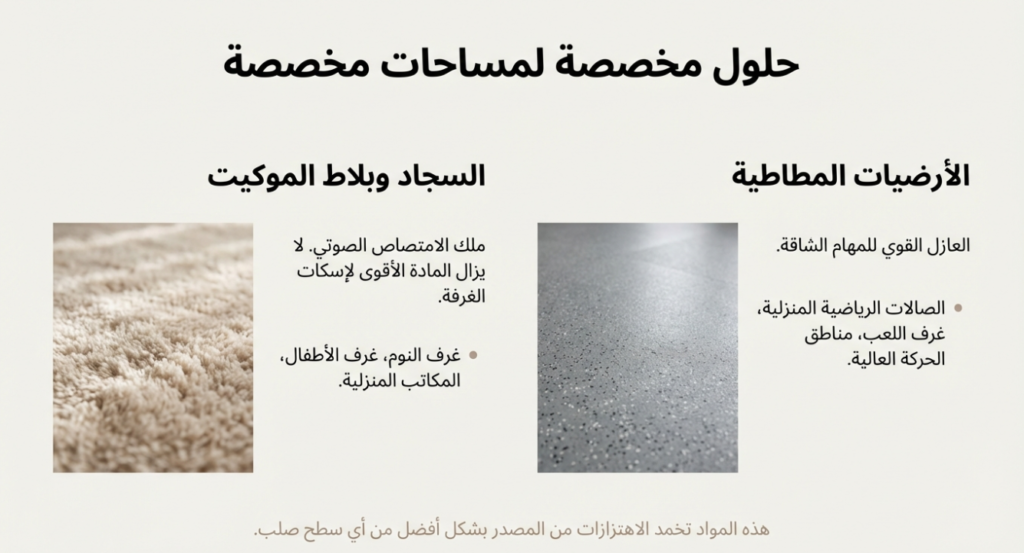 حلول مخصصة لمساحات مخصصة

الأرضيات المطاطية

العازل القوي للمهام الشاقة.

• الصالات الرياضية المنزلية، غرف اللعب، مناطق الحركة العالية.

السجاد وبلاط الموكيت

ملك الامتصاص الصوتي. لا يزال المادة الأقوى لإسكات الغرفة.

• غرف النوم، غرف الأطفال، المكاتب المنزلية.

هذه المواد تخمد الاهتزازات من المصدر بشكل أفضل من أي سطح صلب.